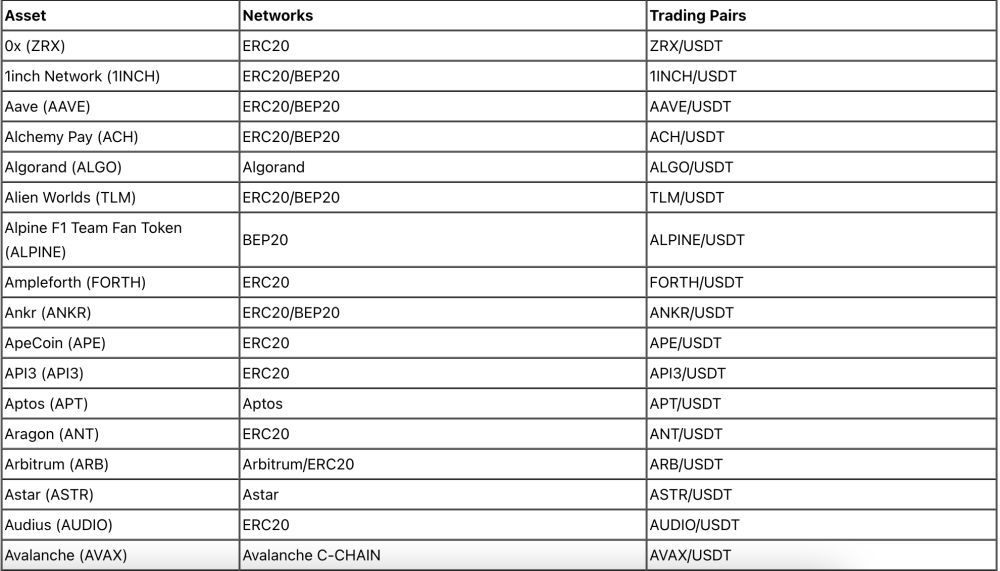 | Asset | Networks | Trading Pairs |
|---|---|---|
| 0x (ZRX) | ERC20 | ZRX/USDT |
| 1inch Network (1INCH) | ERC20/BEP20 | 1INCH/USDT |
| Aave (AAVE) | ERC20/BEP20 | AAVE/USDT |
| Alchemy Pay (ACH) | ERC20/BEP20 | ACH/USDT |
| Algorand (ALGO) | Algorand | ALGO/USDT |
| Alien Worlds (TLM) | ERC20/BEP20 | TLM/USDT |
| Alpine F1 Team Fan Token (ALPINE) | BEP20 | ALPINE/USDT |
| Ampleforth (FORTH) | ERC20 | FORTH/USDT |
| Ankr (ANKR) | ERC20/BEP20 | ANKR/USDT |
| ApeCoin (APE) | ERC20 | APE/USDT |
| API3 (API3) | ERC20 | API3/USDT |
| Aptos (APT) | Aptos | APT/USDT |
| Aragon (ANT) | ERC20 | ANT/USDT |
| Arbitrum (ARB) | Arbitrum/ERC20 | ARB/USDT |
| Astar (ASTR) | Astar | ASTR/USDT |
| Audius (AUDIO) | ERC20 | AUDIO/USDT |
| Avalanche (AVAX) | Avalanche C-CHAIN | AVAX/USDT |